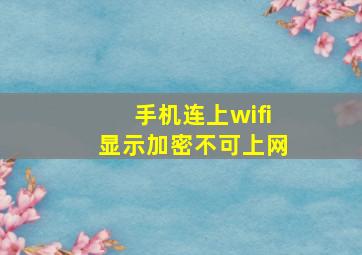 手机连上wifi
显示加密不可上网